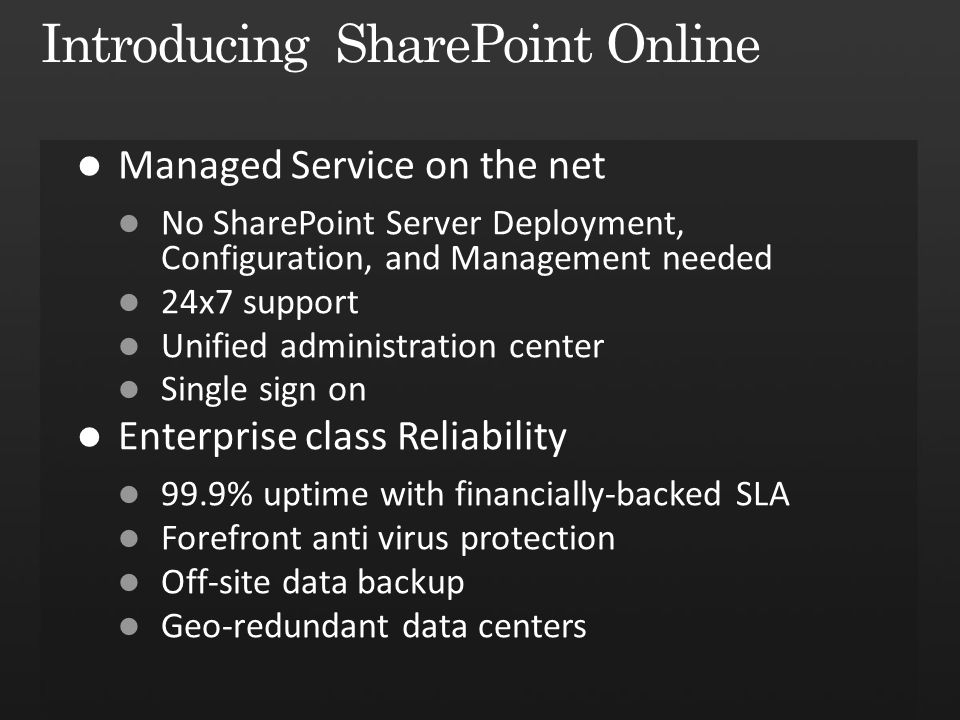 Introducing SharePoint Online

• Managed Service on the net

• No SharePoint Server Deployment, Configuration, and Management needed
• 24x7 support
• Unified administration center
• Single sign on

• Enterprise class Reliability

• 99.9% uptime with financially-backed SLA
• Forefront anti virus protection
• Off-site data backup
• Geo-redundant data centers